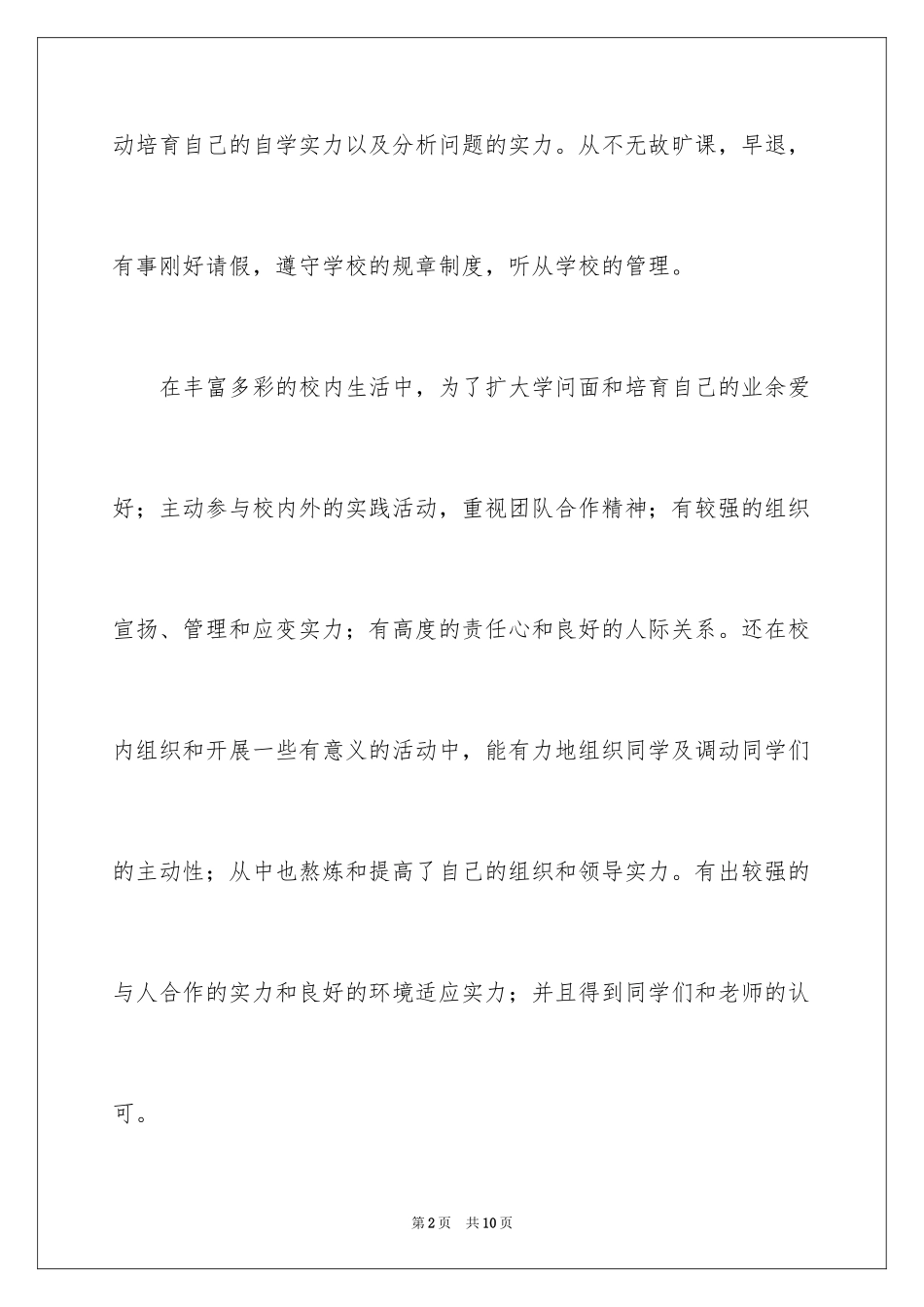 动培育自己的自学实力以及分析问题的实力。从不无故旷课，早退，有事刚好请假，遵守学校的规章制度，听从学校的管理。

在丰富多彩的校内生活中，为了扩大学问面和培育自己的业余爱好；主动参与校内外的实践活动，重视团队合作精神；有较强的组织宣扬、管理和应变实力；有高度的责任心和良好的人际关系。还在校内组织和开展一些有意义的活动中，能有力地组织同学及调动同学们的主动性；从中也熬炼和提高了自己的组织和领导实力。有出较强的与人合作的实力和良好的环境适应实力；并且得到同学们和老师的认可。

第2页 共10页